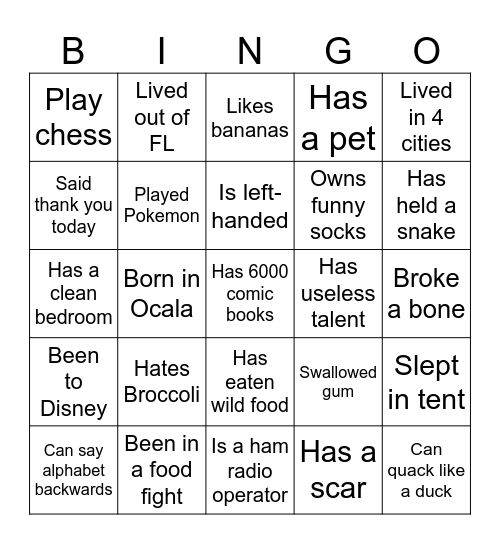 | B | I | N | G | O |
|---|---|---|---|---|
| Play chess | Lived out of FL | Likes bananas | Has a pet | Lived in 4 cities |
| Said thank you today | Played Pokemon | Is left-handed | Owns funny socks | Has held a snake |
| Has a clean bedroom | Born in Ocala | Has 6000 comic books | Has useless talent | Broke a bone |
| Been to Disney | Hates Broccoli | Has eaten wild food | Swallowed gum | Slept in tent |
| Can say alphabet backwards | Been in a food fight | Is a ham radio operator | Has a scar | Can quack like a duck |